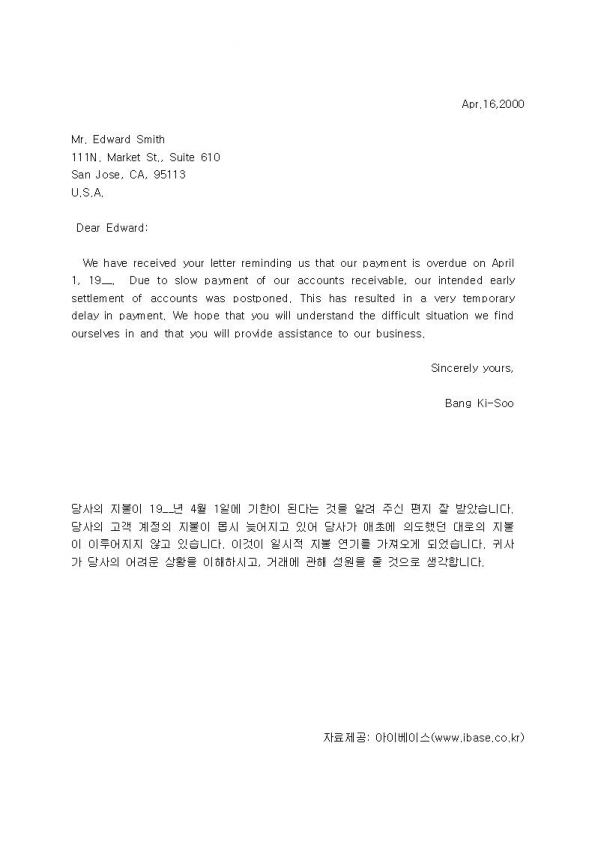 Apr.16,2000

Mr. Edward Smith
111N. Market St., Suite 610
San Jose, CA, 95113
U.S.A.

Dear Edward:

We have received your letter reminding us that our payment is overdue on April 1, 19__. Due to slow payment of our accounts receivable, our intended early settlement of accounts was postponed. This has resulted in a very temporary delay in payment. We hope that you will understand the difficult situation we find ourselves in and that you will provide assistance to our business.

Sincerely yours,

Bang Ki-Soo

당사의 지불이 19__년 4월 1일에 기한이 된다는 것을 알려 주신 편지 잘 받았습니다. 당사의 고객 계정의 지불이 몹시 늦어지고 있어 당사가 애초에 의도했던 대로의 지불이 이루어지지 않고 있습니다. 이것이 일시적 지불 연기를 가져오게 되었습니다. 귀사가 당사의 어려운 상황을 이해하시고, 거래에 관해 성원을 줄 것으로 생각합니다.

자료제공: 아이베이스(www.ibase.co.kr)